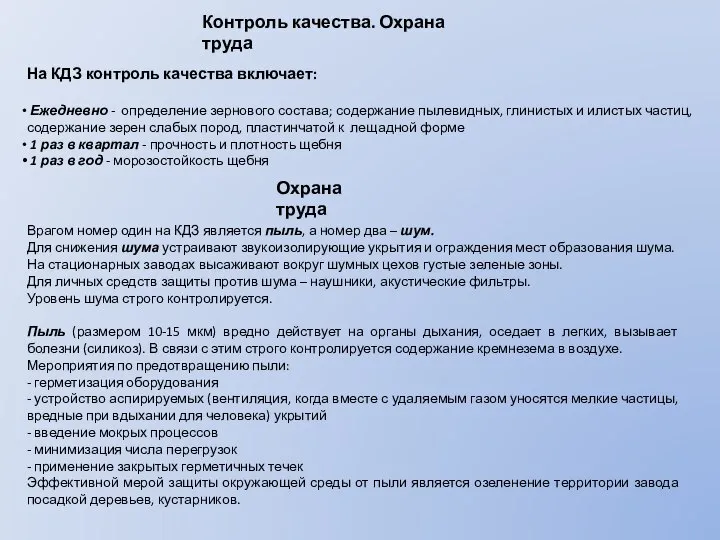 Контроль качества. Охрана труда

На КДЗ контроль качества включает:

• Ежедневно - определение зернового состава; содержание пылевидных, глинистых и илистых частиц, содержание зерен слабых пород, пластинчатой к лещадной форме
• 1 раз в квартал - прочность и плотность щебня
• 1 раз в год - морозостойкость щебня

Охрана труда

Врагом номер один на КДЗ является пыль, а номер два – шум.
Для снижения шума устраивают звукоизолирующие укрытия и ограждения мест образования шума.
На стационарных заводах высаживают вокруг шумных цехов густые зеленые зоны.
Для личных средств защиты против шума – наушники, акустические фильтры.
Уровень шума строго контролируется.

Пыль (размером 10-15 мкм) вредно действует на органы дыхания, оседает в легких, вызывает болезни (силикоз). В связи с этим строго контролируется содержание кремнезема в воздухе.
Мероприятия по предотвращению пыли:
- герметизация оборудования
- устройство аспирируемых (вентиляция, когда вместе с удаляемым газом уносятся мелкие частицы, вредные при вдыхании для человека) укрытий
- введение мокрых процессов
- минимизация числа перегрузок
- применение закрытых герметичных течек
Эффективной мерой защиты окружающей среды от пыли является озеленение территории завода посадкой деревьев, кустарников.